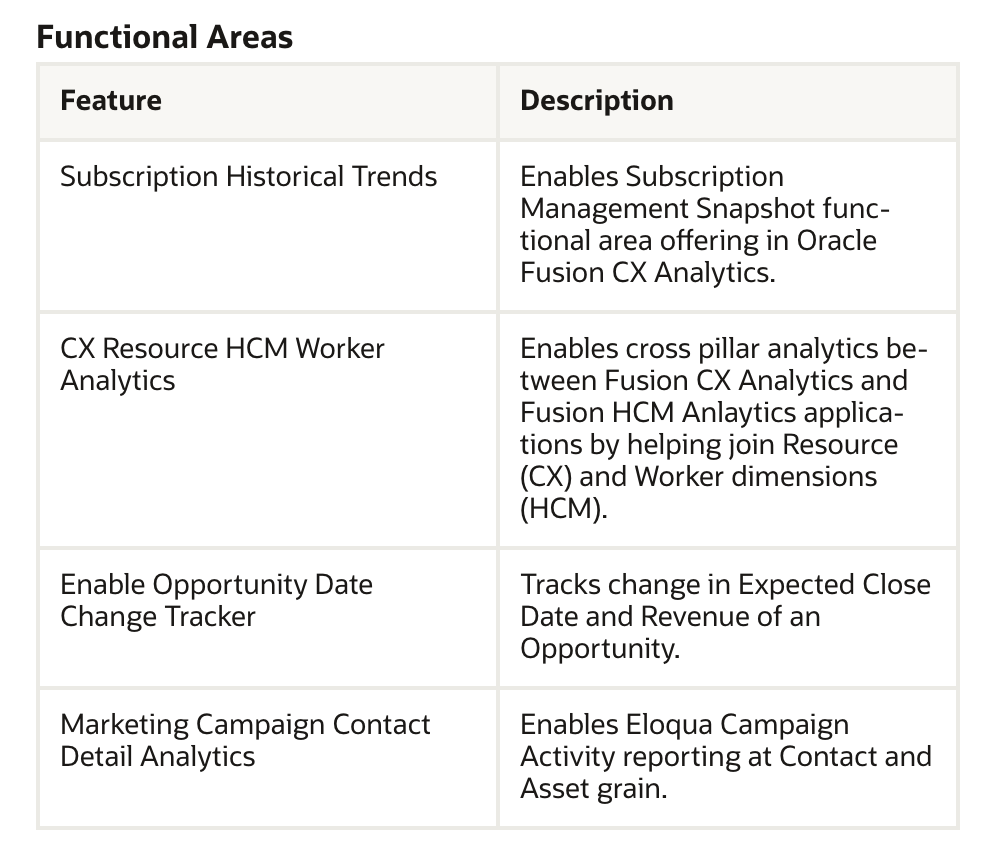 Functional Areas

| Feature | Description |
|---|---|
| Subscription Historical Trends | Enables Subscription Management Snapshot functional area offering in Oracle Fusion CX Analytics. |
| CX Resource HCM Worker Analytics | Enables cross pillar analytics between Fusion CX Analytics and Fusion HCM Anlaytics applications by helping join Resource (CX) and Worker dimensions (HCM). |
| Enable Opportunity Date Change Tracker | Tracks change in Expected Close Date and Revenue of an Opportunity. |
| Marketing Campaign Contact Detail Analytics | Enables Eloqua Campaign Activity reporting at Contact and Asset grain. |